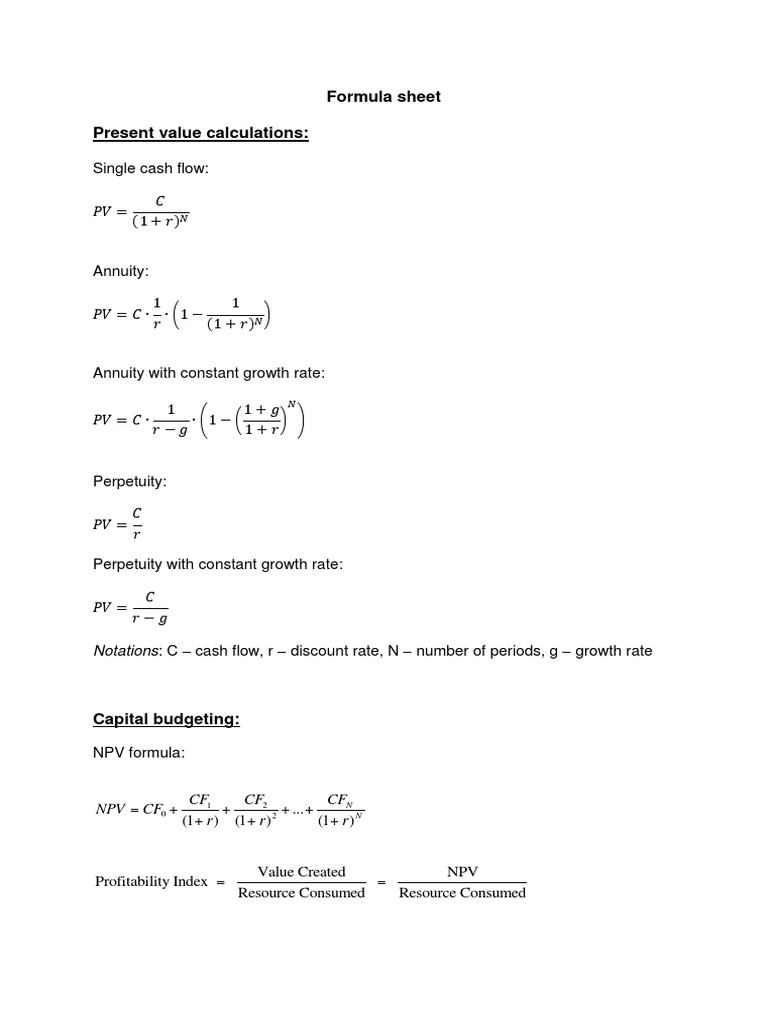 Formula sheet

Present value calculations:

Single cash flow:

$PV = \frac{C}{(1+r)^N}$

Annuity:

$PV = C \cdot \frac{1}{r} \cdot \left(1 - \frac{1}{(1+r)^N}\right)$

Annuity with constant growth rate:

$PV = C \cdot \frac{1}{r-g} \cdot \left(1 - \left(\frac{1+g}{1+r}\right)^N\right)$

Perpetuity:

$PV = \frac{C}{r}$

Perpetuity with constant growth rate:

$PV = \frac{C}{r-g}$

Notations: C – cash flow, r – discount rate, N – number of periods, g – growth rate

Capital budgeting:

NPV formula:

$NPV = CF_0 + \frac{CF_1}{(1+r)} + \frac{CF_2}{(1+r)^2} + ... + \frac{CF_N}{(1+r)^N}$

$\text{Profitability Index} = \frac{\text{Value Created}}{\text{Resource Consumed}} = \frac{\text{NPV}}{\text{Resource Consumed}}$